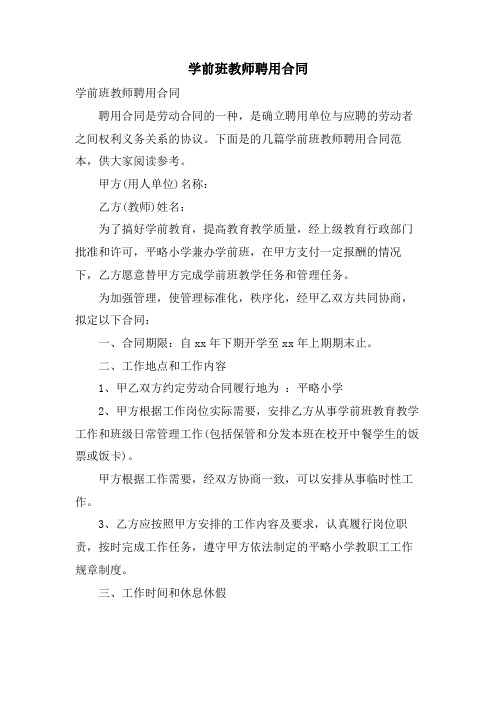 学前班教师聘用合同

学前班教师聘用合同

聘用合同是劳动合同的一种，是确立聘用单位与应聘的劳动者之间权利义务关系的协议。下面是的几篇学前班教师聘用合同范本，供大家阅读参考。

甲方(用人单位)名称：

乙方(教师)姓名：

为了搞好学前教育，提高教育教学质量，经上级教育行政部门批准和许可，平略小学兼办学前班，在甲方支付一定报酬的情况下，乙方愿意替甲方完成学前班教学任务和管理任务。

为加强管理，使管理标准化，秩序化，经甲乙双方共同协商，拟定以下合同：

一、合同期限：自 xx 年下期开学至 xx 年上期期末止。

二、工作地点和工作内容

1、甲乙双方约定劳动合同履行地为 ：平略小学

2、甲方根据工作岗位实际需要，安排乙方从事学前班教育教学工作和班级日常管理工作(包括保管和分发本班在校开中餐学生的饭票或饭卡)。

甲方根据工作需要，经双方协商一致，可以安排从事临时性工作。

3、乙方应按照甲方安排的工作内容及要求，认真履行岗位职责，按时完成工作任务，遵守甲方依法制定的平略小学教职工工作规章制度。

三、工作时间和休息休假